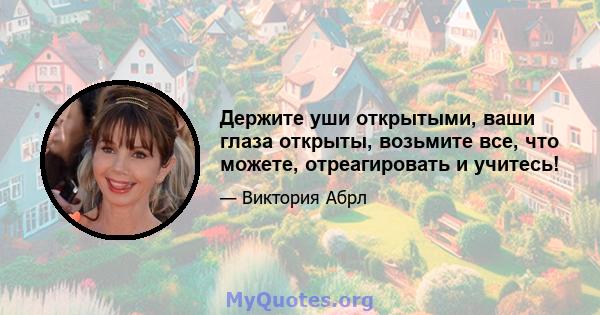 Держите уши открытыми, ваши глаза открыты, возьмите все, что можете, отреагировать и учитесь!

— Виктория Абрл

MyQuotes.org